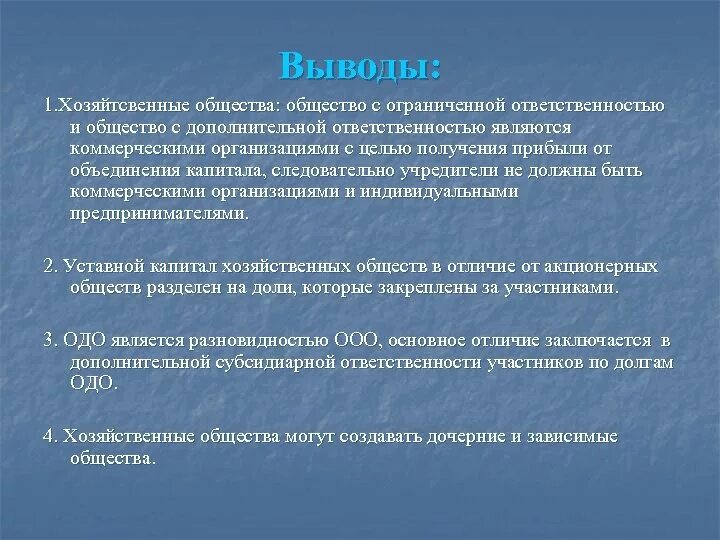 Выводы:

1.Хозяйтсвенные общества: общество с ограниченной ответственностью и общество с дополнительной ответственностью являются коммерческими организациями с целью получения прибыли от объединения капитала, следовательно учредители не должны быть коммерческими организациями и индивидуальными предпринимателями.

2. Уставной капитал хозяйственных обществ в отличие от акционерных обществ разделен на доли, которые закреплены за участниками.

3. ОДО является разновидностью ООО, основное отличие заключается в дополнительной субсидиарной ответственности участников по долгам ОДО.

4. Хозяйственные общества могут создавать дочерние и зависимые общества.